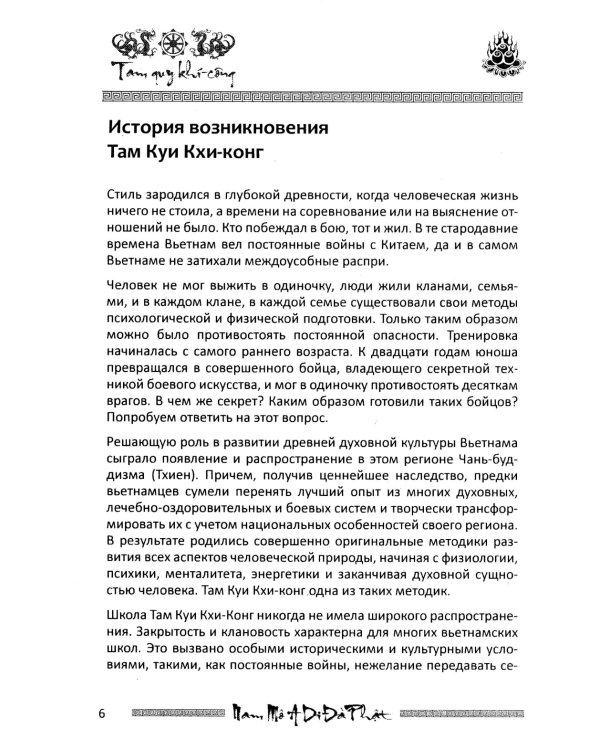 Tam quy khí-công

История возникновения
Там Куи Кхи-конг

Стиль зародился в глубокой древности, когда человеческая жизнь ничего не стоила, а времени на соревнование или на выяснение отношений не было. Кто побеждал в бою, тот и жил. В те стародавние времена Вьетнам вел постоянные войны с Китаем, да и в самом Вьетнаме не затихали междоусобные распри.

Человек не мог выжить в одиночку, люди жили кланами, семьями, и в каждом клане, в каждой семье существовали свои методы психологической и физической подготовки. Только таким образом можно было противостоять постоянной опасности. Тренировка начиналась с самого раннего возраста. К двадцати годам юноша превращался в совершенного бойца, владеющего секретной техникой боевого искусства, и мог в одиночку противостоять десяткам врагов. В чем же секрет? Каким образом готовили таких бойцов? Попробуем ответить на этот вопрос.

Решающую роль в развитии древней духовной культуры Вьетнама сыграло появление и распространение в этом регионе Чань-буддизма (Тхиен). Причем, получив ценнейшее наследство, предки вьетнамцев сумели перенять лучший опыт из многих духовных, лечебно-оздоровительных и боевых систем и творчески трансформировать их с учетом национальных особенностей своего региона. В результате родились совершенно оригинальные методики развития всех аспектов человеческой природы, начиная с физиологии, психики, менталитета, энергетики и заканчивая духовной сущностью человека. Там Куи Кхи-конг одна из таких методик.

Школа Там Куи Кхи-Конг никогда не имела широкого распространения. Закрытость и клановость характерна для многих вьетнамских школ. Это вызвано особыми историческими и культурными условиями, такими, как постоянные войны, нежелание передавать се-

6 Nam Mô A Di Đà Phật